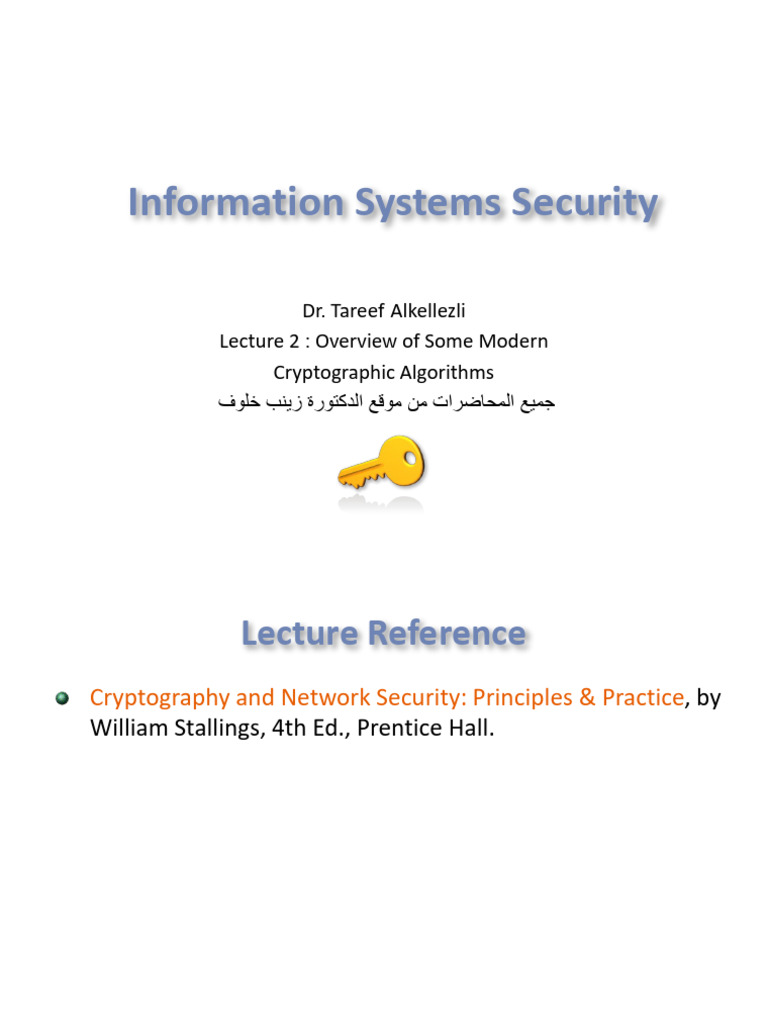 Information Systems Security

Dr. Tareef Alkellezli
Lecture 2 : Overview of Some Modern Cryptographic Algorithms
جميع المحاضرات من موقع الدكتورة زينب خلوف

Lecture Reference

Cryptography and Network Security: Principles & Practice, by William Stallings, 4th Ed., Prentice Hall.